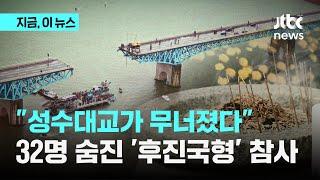 지금, 이 뉴스

jtbc news

"성수대교가 무너졌다"
32명 숨진 '후진국형' 참사